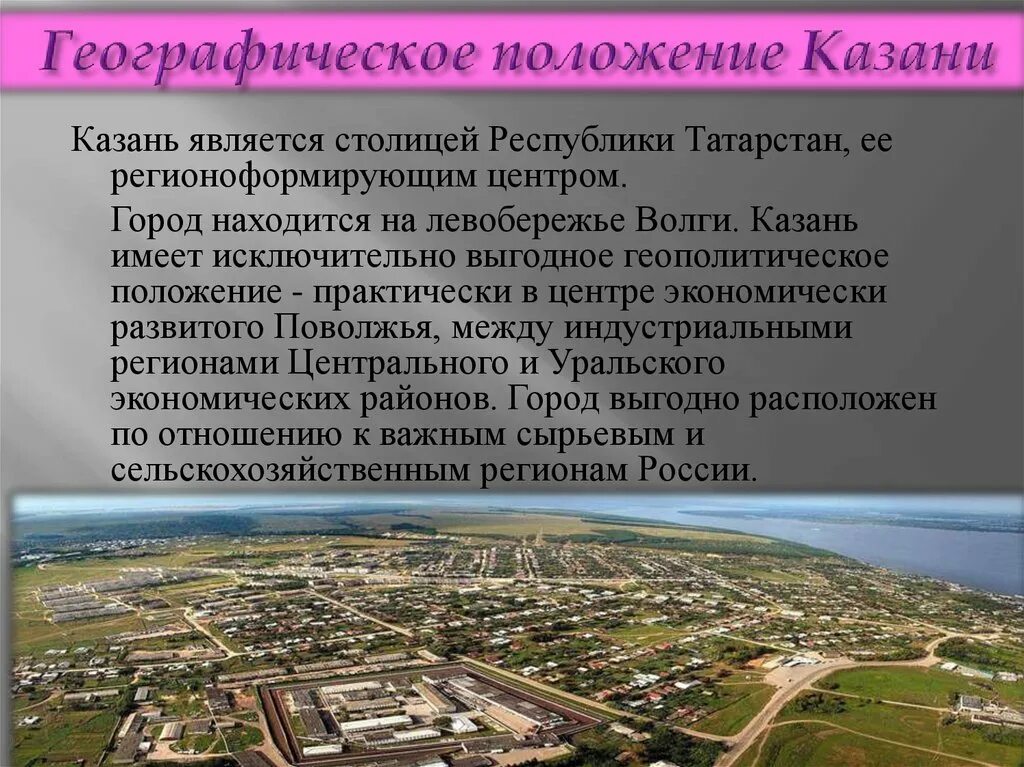 Географическое положение Казани

Казань является столицей Республики Татарстан, ее регионоформирующим центром.

Город находится на левобережье Волги. Казань имеет исключительно выгодное геополитическое положение - практически в центре экономически развитого Поволжья, между индустриальными регионами Центрального и Уральского экономических районов. Город выгодно расположен по отношению к важным сырьевым и сельскохозяйственным регионам России.